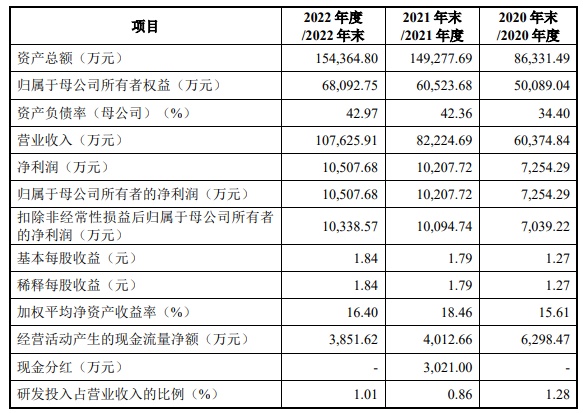 | 项目 | 2022 年度 /2022 年末 | 2021 年末 /2021 年度 | 2020 年末 /2020 年度 |
|---|---|---|---|
| 资产总额（万元） | 154,364.80 | 149,277.69 | 86,331.49 |
| 归属于母公司所有者权益（万元） | 68,092.75 | 60,523.68 | 50,089.04 |
| 资产负债率（母公司）（%） | 42.97 | 42.36 | 34.40 |
| 营业收入（万元） | 107,625.91 | 82,224.69 | 60,374.84 |
| 净利润（万元） | 10,507.68 | 10,207.72 | 7,254.29 |
| 归属于母公司所有者的净利润（万元） | 10,507.68 | 10,207.72 | 7,254.29 |
| 扣除非经常性损益后归属于母公司所有者的净利润（万元） | 10,338.57 | 10,094.74 | 7,039.22 |
| 基本每股收益（元） | 1.84 | 1.79 | 1.27 |
| 稀释每股收益（元） | 1.84 | 1.79 | 1.27 |
| 加权平均净资产收益率（%） | 16.40 | 18.46 | 15.61 |
| 经营活动产生的现金流量净额（万元） | 3,851.62 | 4,012.66 | 6,298.47 |
| 现金分红（万元） | - | 3,021.00 | - |
| 研发投入占营业收入的比例（%） | 1.01 | 0.86 | 1.28 |